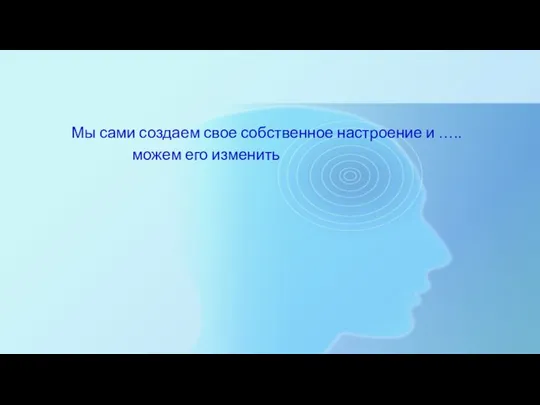 Мы сами создаем свое собственное настроение и ….. можем его изменить